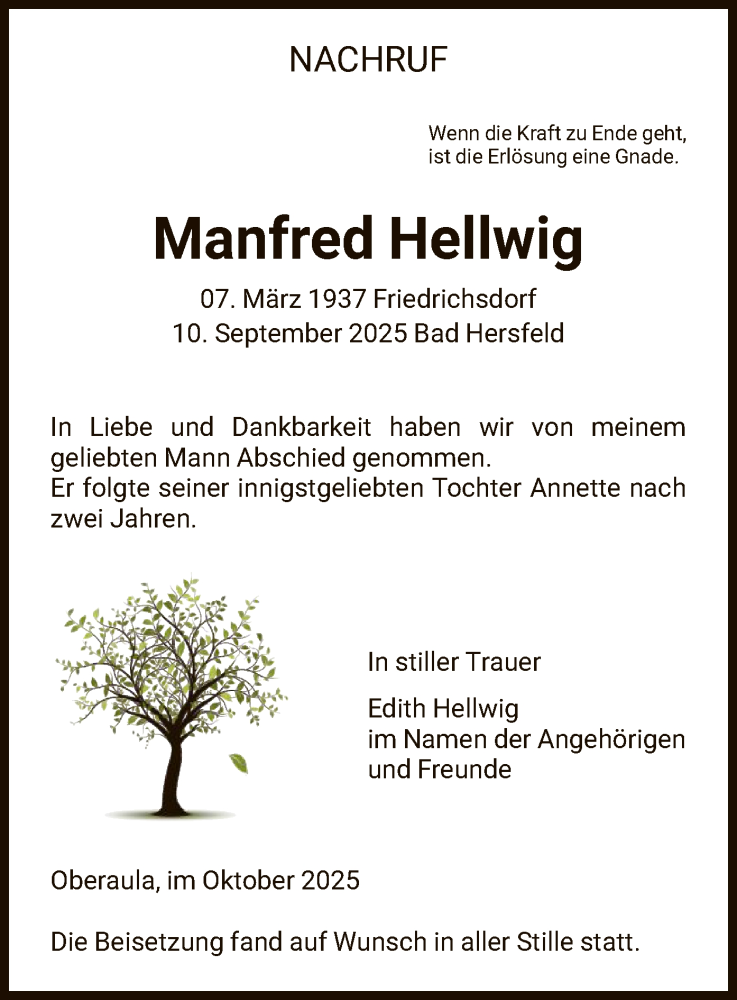 NACHRUF

Wenn die Kraft zu Ende geht, ist die Erlösung eine Gnade.

Manfred Hellwig

07. März 1937 Friedrichsdorf
10. September 2025 Bad Hersfeld

In Liebe und Dankbarkeit haben wir von meinem geliebten Mann Abschied genommen.
Er folgte seiner innigstgeliebten Tochter Annette nach zwei Jahren.

In stiller Trauer

Edith Hellwig
im Namen der Angehörigen
und Freunde

Oberaula, im Oktober 2025

Die Beisetzung fand auf Wunsch in aller Stille statt.